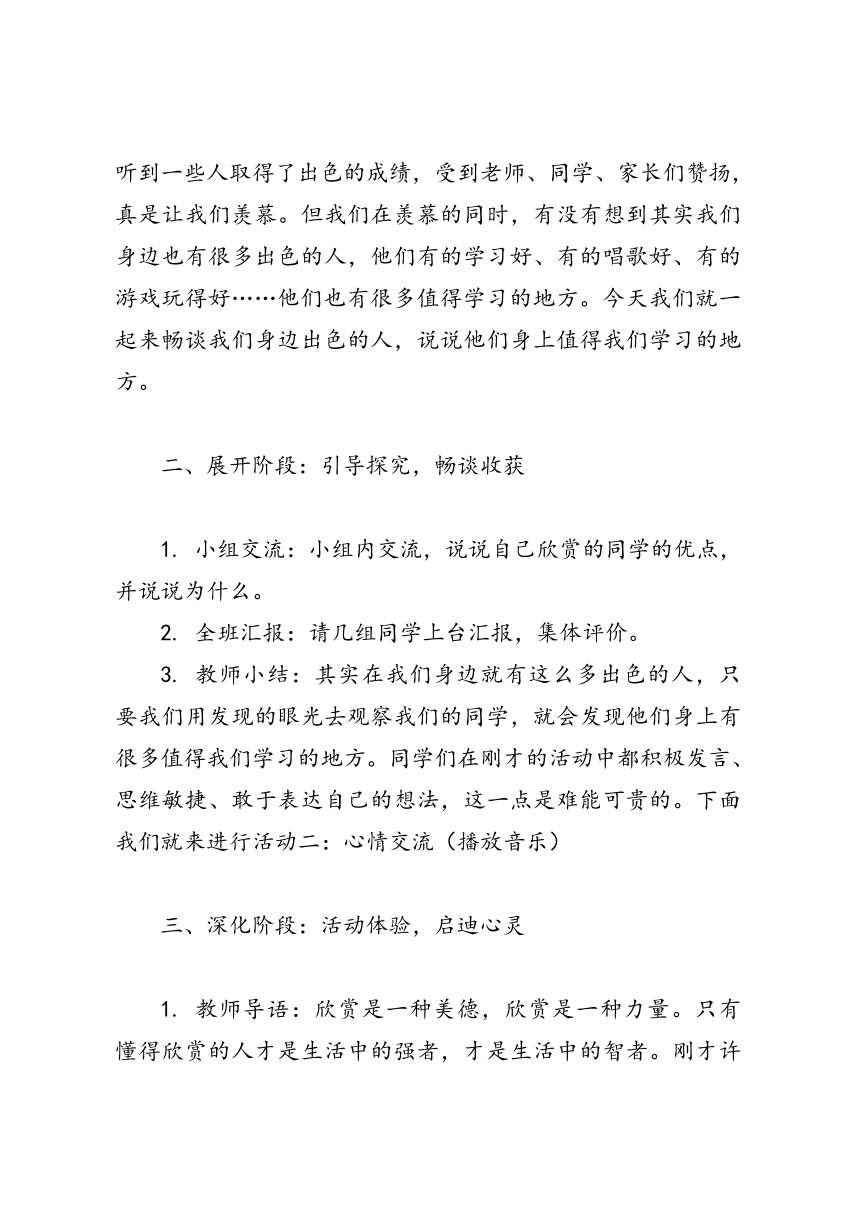 听到一些人取得了出色的成绩，受到老师、同学、家长们赞扬，真是让我们羡慕。但我们在羡慕的同时，有没有想到其实我们身边也有很多出色的人，他们有的学习好、有的唱歌好、有的游戏玩得好……他们也有很多值得学习的地方。今天我们就一起来畅谈我们身边出色的人，说说他们身上值得我们学习的地方。

二、展开阶段：引导探究，畅谈收获

1. 小组交流：小组内交流，说说自己欣赏的同学的优点，并说说为什么。

2. 全班汇报：请几组同学上台汇报，集体评价。

3. 教师小结：其实在我们身边就有这么多出色的人，只要我们用发现的眼光去观察我们的同学，就会发现他们身上有很多值得我们学习的地方。同学们在刚才的活动中都积极发言、思维敏捷、敢于表达自己的想法，这一点是难能可贵的。下面我们就来进行活动二：心情交流（播放音乐）

三、深化阶段：活动体验，启迪心灵

1. 教师导语：欣赏是一种美德，欣赏是一种力量。只有懂得欣赏的人才是生活中的强者，才是生活中的智者。刚才许